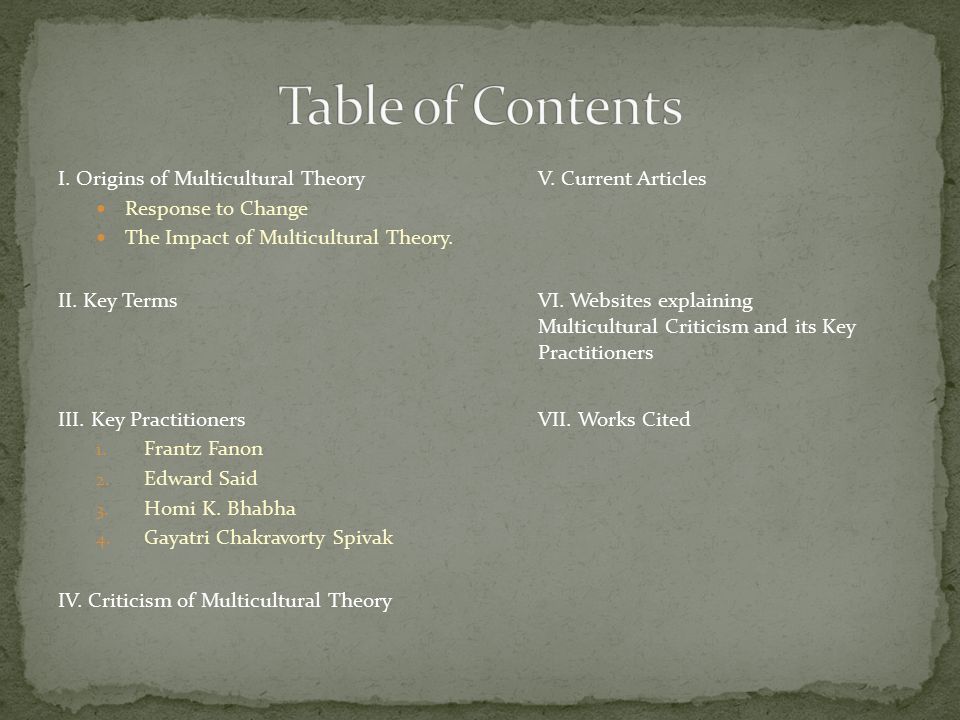 Table of Contents

I. Origins of Multicultural Theory
- Response to Change
- The Impact of Multicultural Theory.

II. Key Terms

III. Key Practitioners
1. Frantz Fanon
2. Edward Said
3. Homi K. Bhabha
4. Gayatri Chakravorty Spivak

IV. Criticism of Multicultural Theory

V. Current Articles

VI. Websites explaining Multicultural Criticism and its Key Practitioners

VII. Works Cited